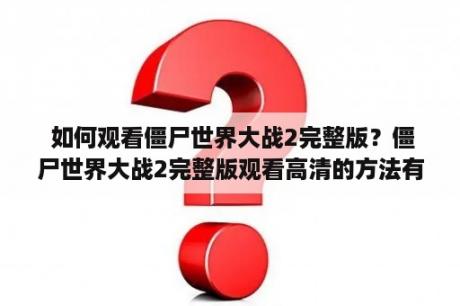 如何观看僵尸世界大战2完整版？僵尸世界大战2完整版观看高清的方法有